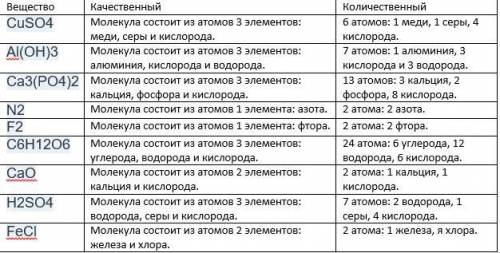 | Вещество | Качественный | Количественный |
|---|---|---|
| CuSO4 | Молекула состоит из атомов 3 элементов: меди, серы и кислорода. | 6 атомов: 1 меди, 1 серы, 4 кислорода. |
| Al(OH)3 | Молекула состоит из атомов 3 элементов: алюминия, кислорода и водорода. | 7 атомов: 1 алюминия, 3 кислорода и 3 водорода. |
| Ca3(PO4)2 | Молекула состоит из атомов 3 элементов: кальция, фосфора и кислорода. | 13 атомов: 3 кальция, 2 фосфора, 8 кислорода. |
| N2 | Молекула состоит из атомов 1 элемента: азота. | 2 атома: 2 азота. |
| F2 | Молекула состоит из атомов 1 элемента: фтора. | 2 атома: 2 фтора. |
| C6H12O6 | Молекула состоит из атомов 3 элементов: углерода, водорода и кислорода. | 24 атома: 6 углерода, 12 водорода, 6 кислорода. |
| CaO | Молекула состоит из атомов 2 элементов: кальция и кислорода. | 2 атома: 1 кальция, 1 кислорода. |
| H2SO4 | Молекула состоит из атомов 3 элементов: водорода, серы и кислорода. | 7 атомов: 2 водорода, 1 серы, 4 кислорода. |
| FeCl | Молекула состоит из атомов 2 элементов: железа и хлора. | 2 атома: 1 железа, я хлора. |